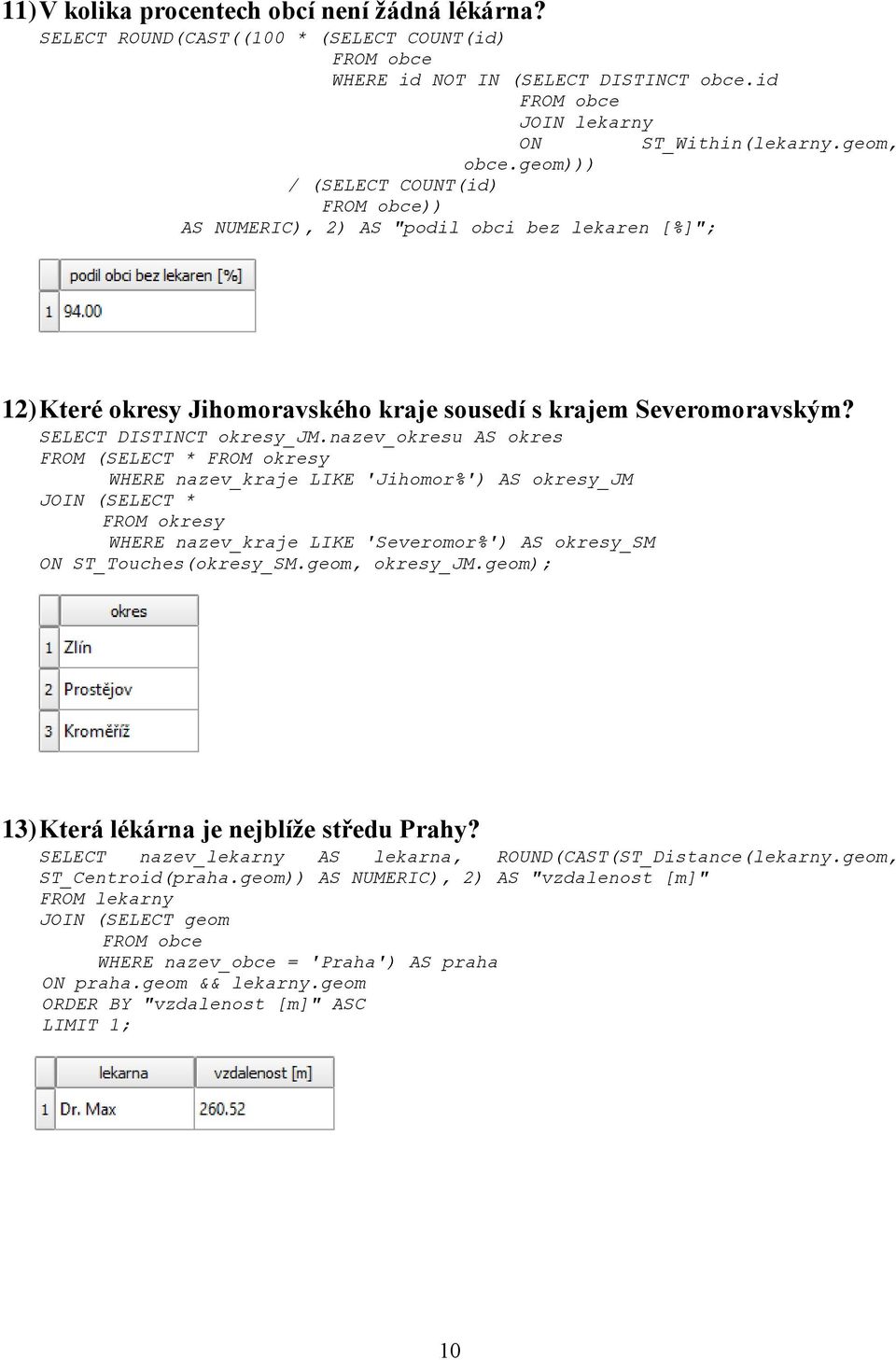 11) V kolika procentech obcí není žádná lékárna?
SELECT ROUND(CAST((100 * (SELECT COUNT(id)
FROM obce
WHERE id NOT IN (SELECT DISTINCT obce.id
FROM obce
JOIN lekarny
ON ST_Within(lekarny.geom, obce.geom)))
/ (SELECT COUNT(id)
FROM obce))
AS NUMERIC), 2) AS "podil obci bez lekaren [%]";

| | podil obci bez lekaren [%] |
|---|---|
| 1 | 94.00 |

12) Které okresy Jihomoravského kraje sousedí s krajem Severomoravským?
SELECT DISTINCT okresy_JM.nazev_okresu AS okres
FROM (SELECT * FROM okresy
WHERE nazev_kraje LIKE 'Jihomor%') AS okresy_JM
JOIN (SELECT *
FROM okresy
WHERE nazev_kraje LIKE 'Severomor%') AS okresy_SM
ON ST_Touches(okresy_SM.geom, okresy_JM.geom);

| | okres |
|---|---|
| 1 | Zlín |
| 2 | Prostějov |
| 3 | Kroměříž |

13) Která lékárna je nejblíže středu Prahy?
SELECT nazev_lekarny AS lekarna, ROUND(CAST(ST_Distance(lekarny.geom, ST_Centroid(praha.geom)) AS NUMERIC), 2) AS "vzdalenost [m]"
FROM lekarny
JOIN (SELECT geom
FROM obce
WHERE nazev_obce = 'Praha') AS praha
ON praha.geom && lekarny.geom
ORDER BY "vzdalenost [m]" ASC
LIMIT 1;

| | lekarna | vzdalenost [m] |
|---|---|---|
| 1 | Dr. Max | 260.52 |

10